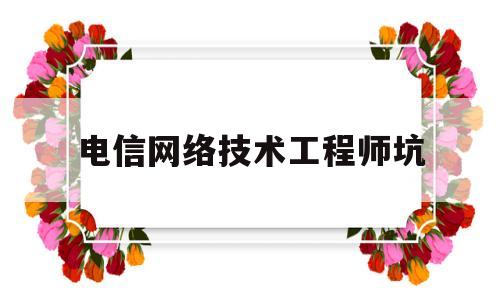 电信网络技术工程师坑